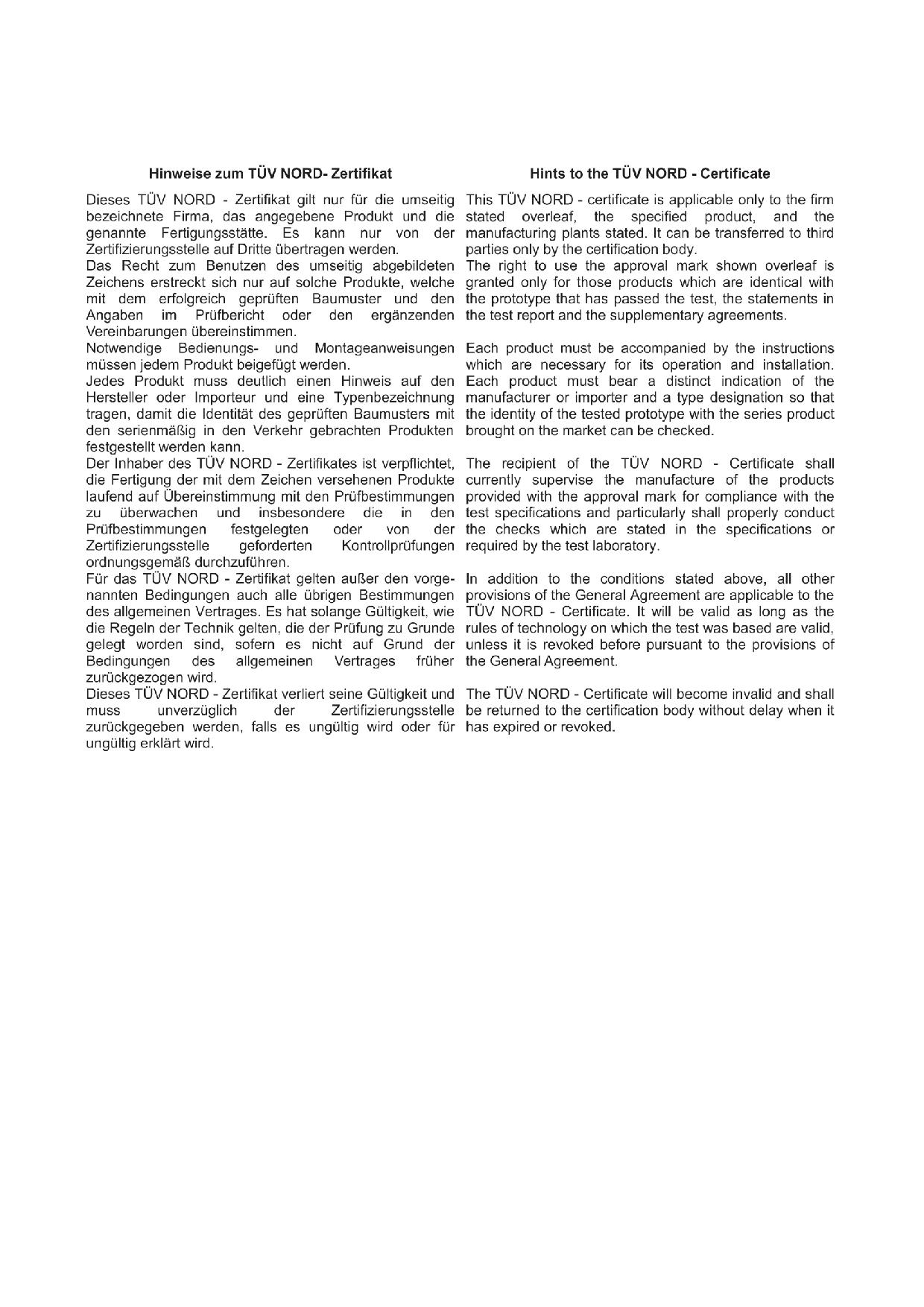 Hinweise zum TÜV NORD- Zertifikat

Dieses TÜV NORD - Zertifikat gilt nur für die umseitig bezeichnete Firma, das angegebene Produkt und die genannte Fertigungsstätte. Es kann nur von der Zertifizierungsstelle auf Dritte übertragen werden.

Das Recht zum Benutzen des umseitig abgebildeten Zeichens erstreckt sich nur auf solche Produkte, welche mit dem erfolgreich geprüften Baumuster und den Angaben im Prüfbericht oder den ergänzenden Vereinbarungen übereinstimmen.

Notwendige Bedienungs- und Montageanweisungen müssen jedem Produkt beigefügt werden.

Jedes Produkt muss deutlich einen Hinweis auf den Hersteller oder Importeur und eine Typenbezeichnung tragen, damit die Identität des geprüften Baumusters mit den serienmäßig in den Verkehr gebrachten Produkten festgestellt werden kann.

Der Inhaber des TÜV NORD - Zertifikates ist verpflichtet, die Fertigung der mit dem Zeichen versehenen Produkte laufend auf Übereinstimmung mit den Prüfbestimmungen zu überwachen und insbesondere die in den Prüfbestimmungen festgelegten oder von der Zertifizierungsstelle geforderten Kontrollprüfungen ordnungsgemäß durchzuführen.

Für das TÜV NORD - Zertifikat gelten außer den vorgenannten Bedingungen auch alle übrigen Bestimmungen des allgemeinen Vertrages. Es hat solange Gültigkeit, wie die Regeln der Technik gelten, die der Prüfung zu Grunde gelegt worden sind, sofern es nicht auf Grund der Bedingungen des allgemeinen Vertrages früher zurückgezogen wird.

Dieses TÜV NORD - Zertifikat verliert seine Gültigkeit und muss unverzüglich der Zertifizierungsstelle zurückgegeben werden, falls es ungültig wird oder für ungültig erklärt wird.

Hints to the TÜV NORD - Certificate

This TÜV NORD - certificate is applicable only to the firm stated overleaf, the specified product, and the manufacturing plants stated. It can be transferred to third parties only by the certification body.

The right to use the approval mark shown overleaf is granted only for those products which are identical with the prototype that has passed the test, the statements in the test report and the supplementary agreements.

Each product must be accompanied by the instructions which are necessary for its operation and installation.

Each product must bear a distinct indication of the manufacturer or importer and a type designation so that the identity of the tested prototype with the series product brought on the market can be checked.

The recipient of the TÜV NORD - Certificate shall currently supervise the manufacture of the products provided with the approval mark for compliance with the test specifications and particularly shall properly conduct the checks which are stated in the specifications or required by the test laboratory.

In addition to the conditions stated above, all other provisions of the General Agreement are applicable to the TÜV NORD - Certificate. It will be valid as long as the rules of technology on which the test was based are valid, unless it is revoked before pursuant to the provisions of the General Agreement.

The TÜV NORD - Certificate will become invalid and shall be returned to the certification body without delay when it has expired or revoked.